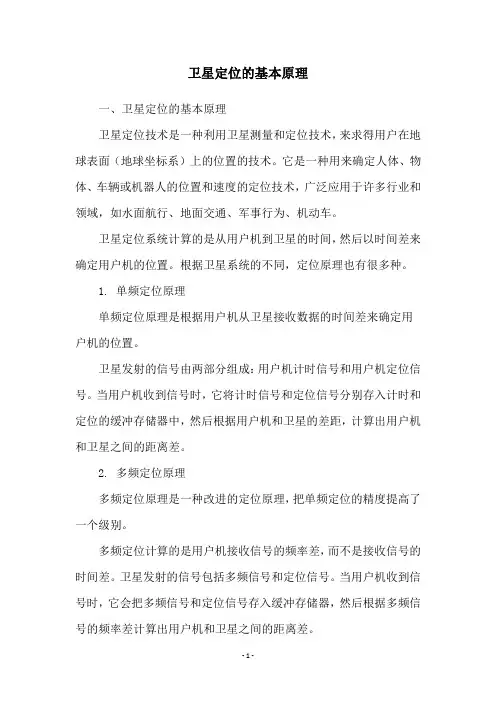 卫星定位的基本原理

一、卫星定位的基本原理

卫星定位技术是一种利用卫星测量和定位技术，来求得用户在地球表面（地球坐标系）上的位置的技术。它是一种用来确定人体、物体、车辆或机器人的位置和速度的定位技术，广泛应用于许多行业和领域，如水面航行、地面交通、军事行为、机动车。

卫星定位系统计算的是从用户机到卫星的时间，然后以时间差来确定用户机的位置。根据卫星系统的不同，定位原理也有很多种。

1. 单频定位原理

单频定位原理是根据用户机从卫星接收数据的时间差来确定用户机的位置。

卫星发射的信号由两部分组成：用户机计时信号和用户机定位信号。当用户机收到信号时，它将计时信号和定位信号分别存入计时和定位的缓冲存储器中，然后根据用户机和卫星的差距，计算出用户机和卫星之间的距离差。

2. 多频定位原理

多频定位原理是一种改进的定位原理，把单频定位的精度提高了一个级别。

多频定位计算的是用户机接收信号的频率差，而不是接收信号的时间差。卫星发射的信号包括多频信号和定位信号。当用户机收到信号时，它会把多频信号和定位信号存入缓冲存储器，然后根据多频信号的频率差计算出用户机和卫星之间的距离差。

- 1 -